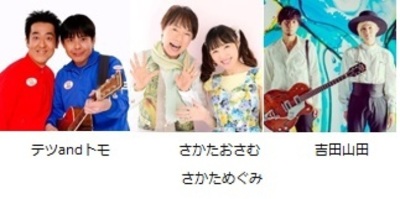 テツandトモ

さかたおさむ
さかためぐみ

吉田山田